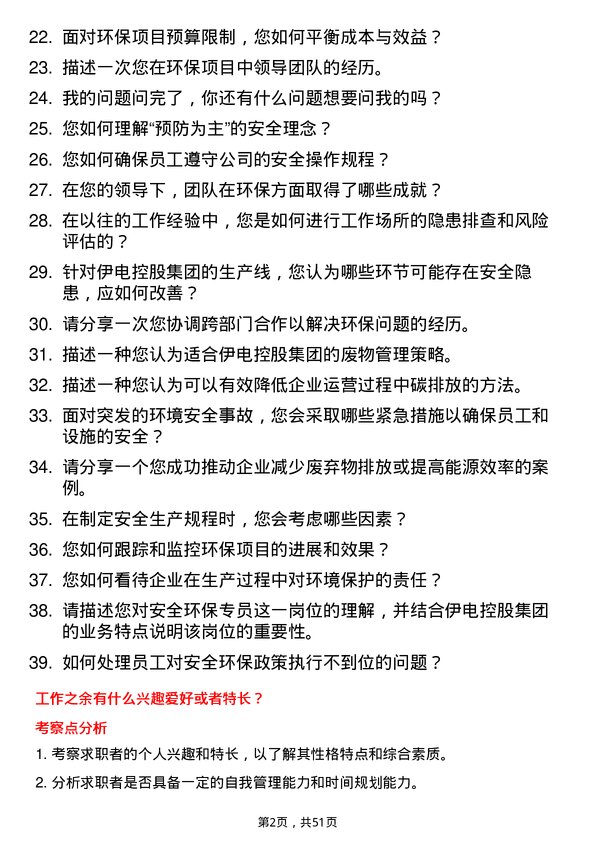 22. 面对环保项目预算限制，您如何平衡成本与效益？

23. 描述一次您在环保项目中领导团队的经历。

24. 我的问题问完了，你还有什么问题想要问我的吗？

25. 您如何理解“预防为主”的安全理念？

26. 您如何确保员工遵守公司的安全操作规程？

27. 在您的领导下，团队在环保方面取得了哪些成就？

28. 在以往的工作经验中，您是如何进行工作场所的隐患排查和风险评估的？

29. 针对伊电控股集团的生产线，您认为哪些环节可能存在安全隐患，应如何改善？

30. 请分享一次您协调跨部门合作以解决环保问题的经历。

31. 描述一种您认为适合伊电控股集团的废物管理策略。

32. 描述一种您认为可以有效降低企业运营过程中碳排放的方法。

33. 面对突发的环境安全事故，您会采取哪些紧急措施以确保员工和设施的安全？

34. 请分享一个您成功推动企业减少废弃物排放或提高能源效率的案例。

35. 在制定安全生产规程时，您会考虑哪些因素？

36. 您如何跟踪和监控环保项目的进展和效果？

37. 您如何看待企业在生产过程中对环境保护的责任？

38. 请描述您对安全环保专员这一岗位的理解，并结合伊电控股集团的业务特点说明该岗位的重要性。

39. 如何处理员工对安全环保政策执行不到位的问题？

工作之余有什么兴趣爱好或者特长？

考察点分析

1. 考察求职者的个人兴趣和特长，以了解其性格特点和综合素质。

2. 分析求职者是否具备一定的自我管理能力和时间规划能力。

第2页，共51页